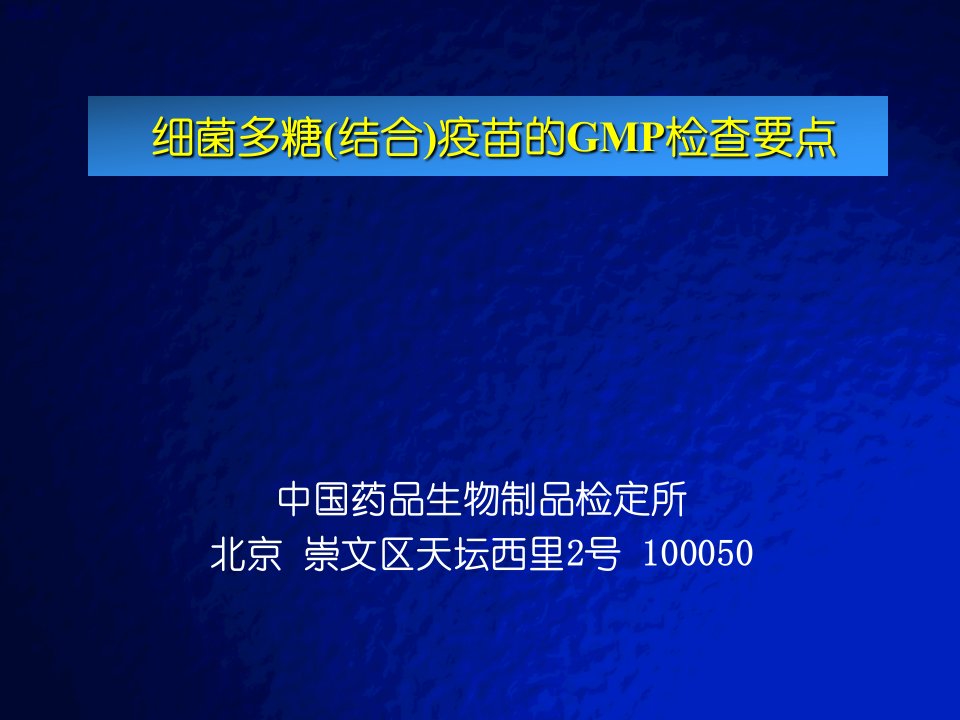 细菌多糖(结合)疫苗的GMP检查要点

中国药品生物制品检定所
北京 崇文区天坛西里2号 100050